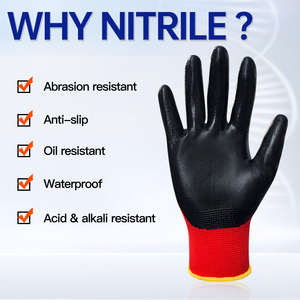 WHY NITRILE ?

Abrasion resistant

Anti-slip

Oil resistant

Waterproof

Acid & alkali resistant